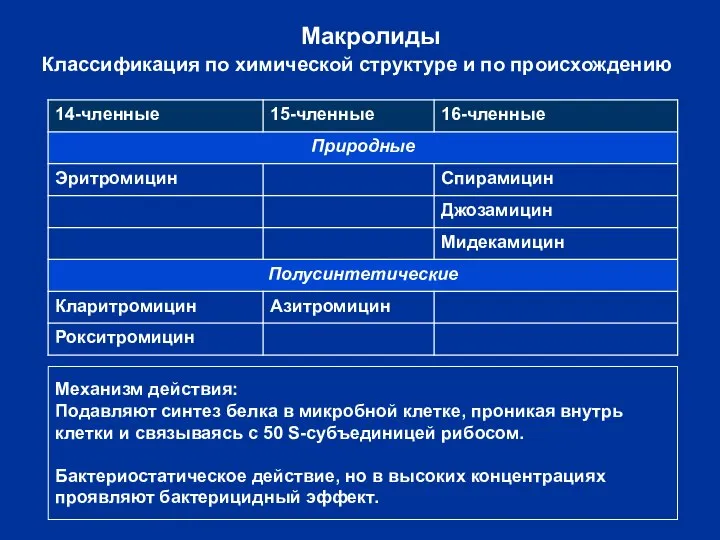 Макролиды
Классификация по химической структуре и по происхождению

| 14-членные | 15-членные | 16-членные |
|---|---|---|
| Природные | | |
| Эритромицин | | Спирамицин |
| | | Джозамицин |
| | | Мидекамицин |
| Полусинтетические | | |
| Кларитромицин | Азитромицин | |
| Рокситромицин | | |

Механизм действия:
Подавляют синтез белка в микробной клетке, проникая внутрь клетки и связываясь с 50 S-субъединицей рибосом.

Бактериостатическое действие, но в высоких концентрациях проявляют бактерицидный эффект.